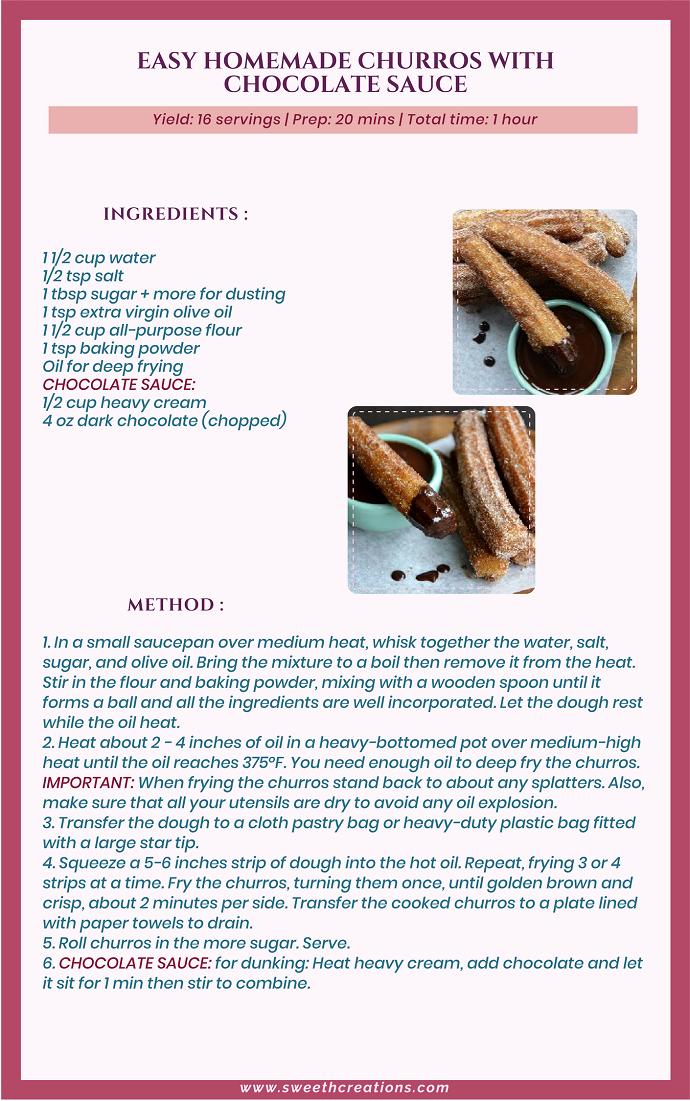 EASY HOMEMADE CHURROS WITH CHOCOLATE SAUCE

Yield: 16 servings | Prep: 20 mins | Total time: 1 hour

INGREDIENTS :

1 1/2 cup water
1/2 tsp salt
1 tbsp sugar + more for dusting
1 tsp extra virgin olive oil
1 1/2 cup all-purpose flour
1 tsp baking powder
Oil for deep frying
CHOCOLATE SAUCE:
1/2 cup heavy cream
4 oz dark chocolate (chopped)

METHOD :

1. In a small saucepan over medium heat, whisk together the water, salt, sugar, and olive oil. Bring the mixture to a boil then remove it from the heat. Stir in the flour and baking powder, mixing with a wooden spoon until it forms a ball and all the ingredients are well incorporated. Let the dough rest while the oil heat.
2. Heat about 2 - 4 inches of oil in a heavy-bottomed pot over medium-high heat until the oil reaches 375°F. You need enough oil to deep fry the churros. IMPORTANT: When frying the churros stand back to about any splatters. Also, make sure that all your utensils are dry to avoid any oil explosion.
3. Transfer the dough to a cloth pastry bag or heavy-duty plastic bag fitted with a large star tip.
4. Squeeze a 5-6 inches strip of dough into the hot oil. Repeat, frying 3 or 4 strips at a time. Fry the churros, turning them once, until golden brown and crisp, about 2 minutes per side. Transfer the cooked churros to a plate lined with paper towels to drain.
5. Roll churros in the more sugar. Serve.
6. CHOCOLATE SAUCE: for dunking: Heat heavy cream, add chocolate and let it sit for 1 min then stir to combine.

www.sweethcreations.com